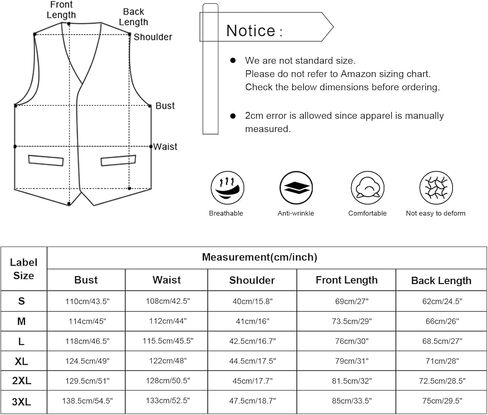 Front Length

Back Length

Shoulder

Bust

Waist

Notice :

We are not standard size. Please do not refer to Amazon sizing chart. Check the below dimensions before ordering.

2cm error is allowed since apparel is manually measured.

Breathable

Anti-wrinkle

Comfortable

Not easy to deform

| Label Size | Measurement(cm/inch) | | | | |
|---|---|---|---|---|---|
| | Bust | Waist | Shoulder | Front Length | Back Length |
| S | 110cm/43.5" | 108cm/42.5" | 40cm/15.8" | 69cm/27" | 62cm/24.5" |
| M | 114cm/45" | 112cm/44" | 41cm/16" | 73.5cm/29" | 66cm/26" |
| L | 118cm/46.5" | 115.5cm/45.5" | 42.5cm/16.7" | 76cm/30" | 68.5cm/27" |
| XL | 124.5cm/49" | 122cm/48" | 44.5cm/17.5" | 79cm/31" | 71cm/28" |
| 2XL | 129.5cm/51" | 128cm/50.5" | 45cm/17.7" | 81.5cm/32" | 72.5cm/28.5" |
| 3XL | 138.5cm/54.5" | 133cm/52.5" | 47.5cm/18.7" | 85cm/33.5" | 75cm/29.5" |